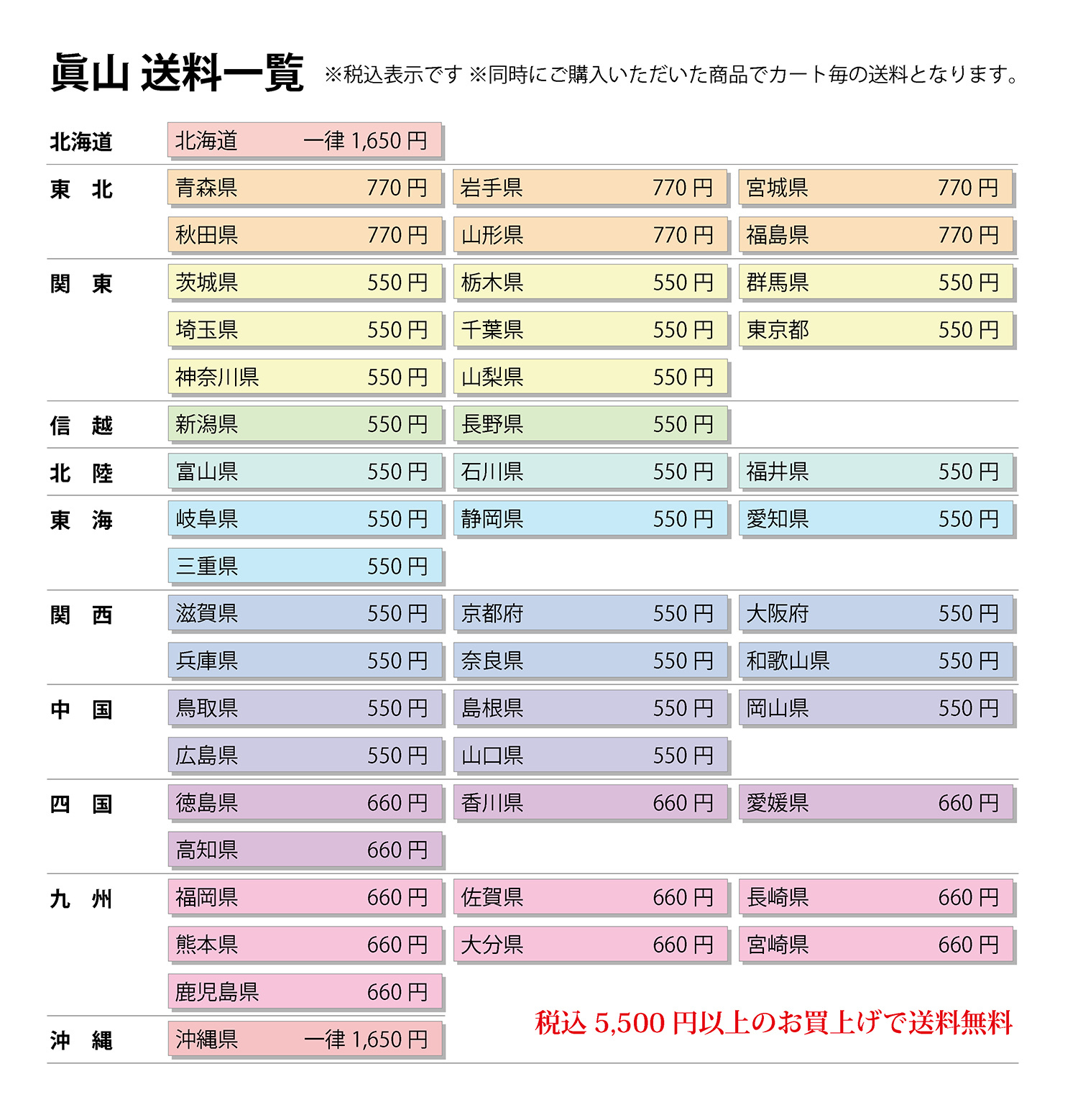 眞山 送料一覧 ※税込表示です ※同時にご購入いただいた商品でカート毎の送料となります。

| | | | |
|---|---|---|---|
| 北海道 | 北海道 一律 1,650 円 | | |
| 東 北 | 青森県 770 円 | 岩手県 770 円 | 宮城県 770 円 |
| | 秋田県 770 円 | 山形県 770 円 | 福島県 770 円 |
| 関 東 | 茨城県 550 円 | 栃木県 550 円 | 群馬県 550 円 |
| | 埼玉県 550 円 | 千葉県 550 円 | 東京都 550 円 |
| | 神奈川県 550 円 | 山梨県 550 円 | |
| 信 越 | 新潟県 550 円 | 長野県 550 円 | |
| 北 陸 | 富山県 550 円 | 石川県 550 円 | 福井県 550 円 |
| 東 海 | 岐阜県 550 円 | 静岡県 550 円 | 愛知県 550 円 |
| | 三重県 550 円 | | |
| 関 西 | 滋賀県 550 円 | 京都府 550 円 | 大阪府 550 円 |
| | 兵庫県 550 円 | 奈良県 550 円 | 和歌山県 550 円 |
| 中 国 | 鳥取県 550 円 | 島根県 550 円 | 岡山県 550 円 |
| | 広島県 550 円 | 山口県 550 円 | |
| 四 国 | 徳島県 660 円 | 香川県 660 円 | 愛媛県 660 円 |
| | 高知県 660 円 | | |
| 九 州 | 福岡県 660 円 | 佐賀県 660 円 | 長崎県 660 円 |
| | 熊本県 660 円 | 大分県 660 円 | 宮崎県 660 円 |
| | 鹿児島県 660 円 | | |
| 沖 縄 | 沖縄県 一律 1,650 円 | | |

税込 5,500 円以上のお買上げで送料無料